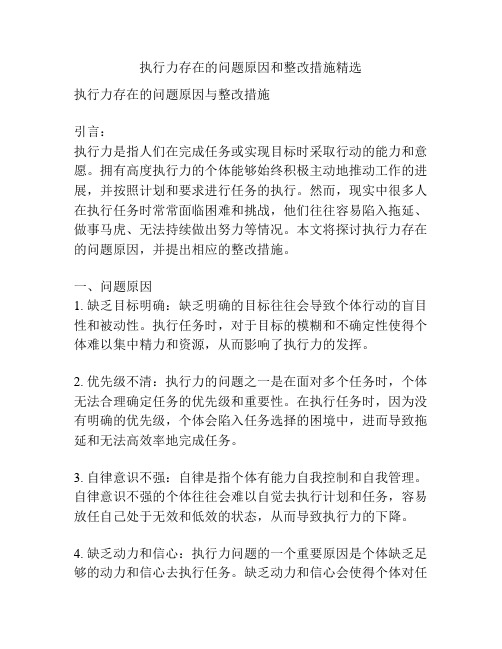 执行力存在的问题原因和整改措施精选

执行力存在的问题原因与整改措施

引言：
执行力是指人们在完成任务或实现目标时采取行动的能力和意愿。拥有高度执行力的个体能够始终积极主动地推动工作的进展，并按照计划和要求进行任务的执行。然而，现实中很多人在执行任务时常常面临困难和挑战，他们往往容易陷入拖延、做事马虎、无法持续做出努力等情况。本文将探讨执行力存在的问题原因，并提出相应的整改措施。

一、问题原因
1. 缺乏目标明确：缺乏明确的目标往往会导致个体行动的盲目性和被动性。执行任务时，对于目标的模糊和不确定性使得个体难以集中精力和资源，从而影响了执行力的发挥。

2. 优先级不清：执行力的问题之一是在面对多个任务时，个体无法合理确定任务的优先级和重要性。在执行任务时，因为没有明确的优先级，个体会陷入任务选择的困境中，进而导致拖延和无法高效率地完成任务。

3. 自律意识不强：自律是指个体有能力自我控制和自我管理。自律意识不强的个体往往会难以自觉去执行计划和任务，容易放任自己处于无效和低效的状态，从而导致执行力的下降。

4. 缺乏动力和信心：执行力问题的一个重要原因是个体缺乏足够的动力和信心去执行任务。缺乏动力和信心会使得个体对任